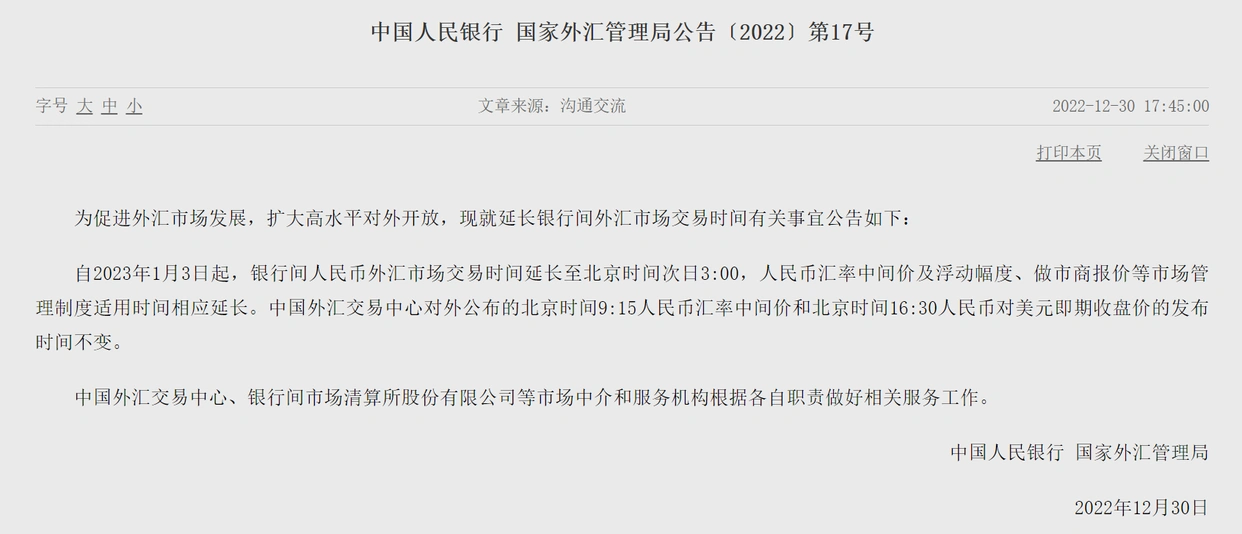 中国人民银行 国家外汇管理局公告〔2022〕第17号

字号 大 中 小

文章来源：沟通交流

2022-12-30 17:45:00

打印本页

关闭窗口

为促进外汇市场发展，扩大高水平对外开放，现就延长银行间外汇市场交易时间有关事宜公告如下：

自2023年1月3日起，银行间人民币外汇市场交易时间延长至北京时间次日3:00，人民币汇率中间价及浮动幅度、做市商报价等市场管理制度适用时间相应延长。中国外汇交易中心对外公布的北京时间9:15人民币汇率中间价和北京时间16:30人民币对美元即期收盘价的发布时间不变。

中国外汇交易中心、银行间市场清算所股份有限公司等市场中介和服务机构根据各自职责做好相关服务工作。

中国人民银行 国家外汇管理局

2022年12月30日